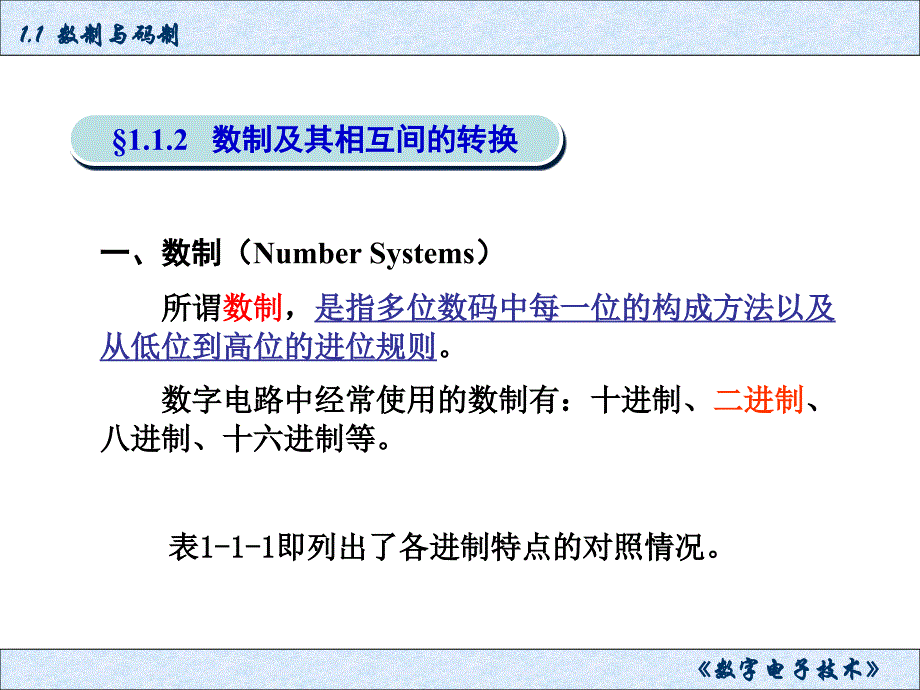 1.1 数制与码制

§1.1.2 数制及其相互间的转换

一、数制（Number Systems）

所谓数制，是指多位数码中每一位的构成方法以及从低位到高位的进位规则。

数字电路中经常使用的数制有：十进制、二进制、八进制、十六进制等。

表1-1-1即列出了各进制特点的对照情况。

《数字电子技术》